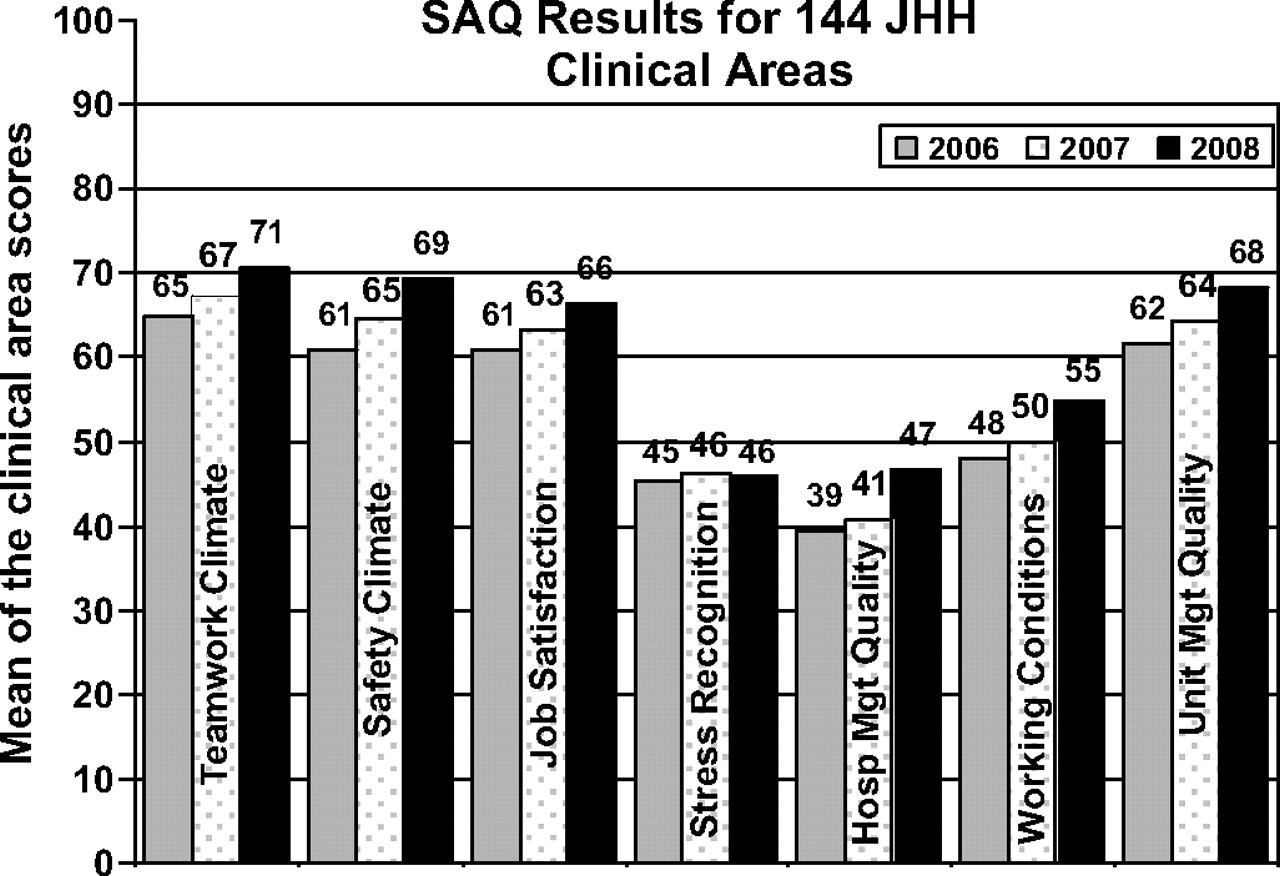 SAQ Results for 144 JHH Clinical Areas

2006 2007 2008

Mean of the clinical area scores

100
90
80
70
60
50
40
30
20
10
0

65 67 71
Teamwork Climate

61 65 69
Safety Climate

61 63 66
Job Satisfaction

45 46 46
Stress Recognition

39 41 47
Hosp Mgt Quality

48 50 55
Working Conditions

62 64 68
Unit Mgt Quality